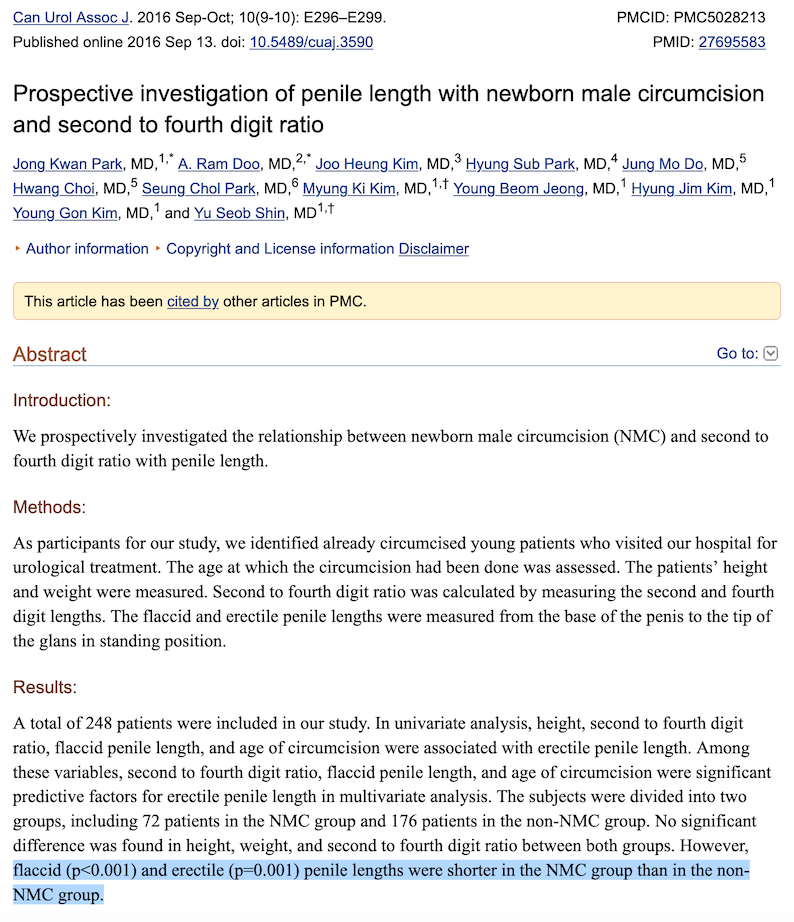 Can Urol Assoc J. 2016 Sep-Oct; 10(9-10): E296–E299.
Published online 2016 Sep 13. doi: 10.5489/cuaj.3590

PMCID: PMC5028213
PMID: 27695583

Prospective investigation of penile length with newborn male circumcision and second to fourth digit ratio

Jong Kwan Park, MD,$^{1,*}$ A. Ram Doo, MD,$^{2,*}$ Joo Heung Kim, MD,$^{3}$ Hyung Sub Park, MD,$^{4}$ Jung Mo Do, MD,$^{5}$ Hwang Choi, MD,$^{5}$ Seung Chol Park, MD,$^{6}$ Myung Ki Kim, MD,$^{1,†}$ Young Beom Jeong, MD,$^{1}$ Hyung Jim Kim, MD,$^{1}$ Young Gon Kim, MD,$^{1}$ and Yu Seob Shin, MD$^{1,†}$

▸ Author information ▸ Copyright and License information Disclaimer

This article has been cited by other articles in PMC.

Abstract

Go to:

Introduction:

We prospectively investigated the relationship between newborn male circumcision (NMC) and second to fourth digit ratio with penile length.

Methods:

As participants for our study, we identified already circumcised young patients who visited our hospital for urological treatment. The age at which the circumcision had been done was assessed. The patients' height and weight were measured. Second to fourth digit ratio was calculated by measuring the second and fourth digit lengths. The flaccid and erectile penile lengths were measured from the base of the penis to the tip of the glans in standing position.

Results:

A total of 248 patients were included in our study. In univariate analysis, height, second to fourth digit ratio, flaccid penile length, and age of circumcision were associated with erectile penile length. Among these variables, second to fourth digit ratio, flaccid penile length, and age of circumcision were significant predictive factors for erectile penile length in multivariate analysis. The subjects were divided into two groups, including 72 patients in the NMC group and 176 patients in the non-NMC group. No significant difference was found in height, weight, and second to fourth digit ratio between both groups. However, flaccid (p<0.001) and erectile (p=0.001) penile lengths were shorter in the NMC group than in the non-NMC group.